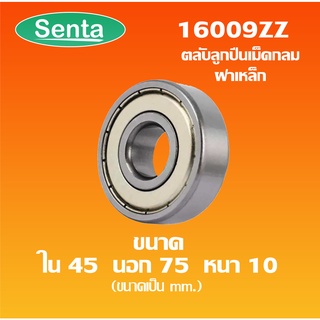 Senta

16009ZZ

ตลับลูกปืนเม็ดกลม
ฝาเหล็ก

ขนาด
ใน 45 นอก 75 หนา 10
(ขนาดเป็น mm.)